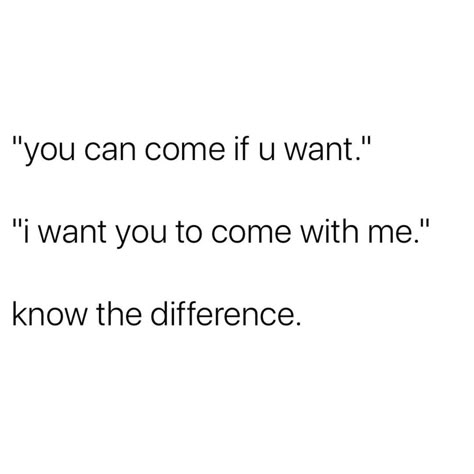 "you can come if u want."

"i want you to come with me."

know the difference.